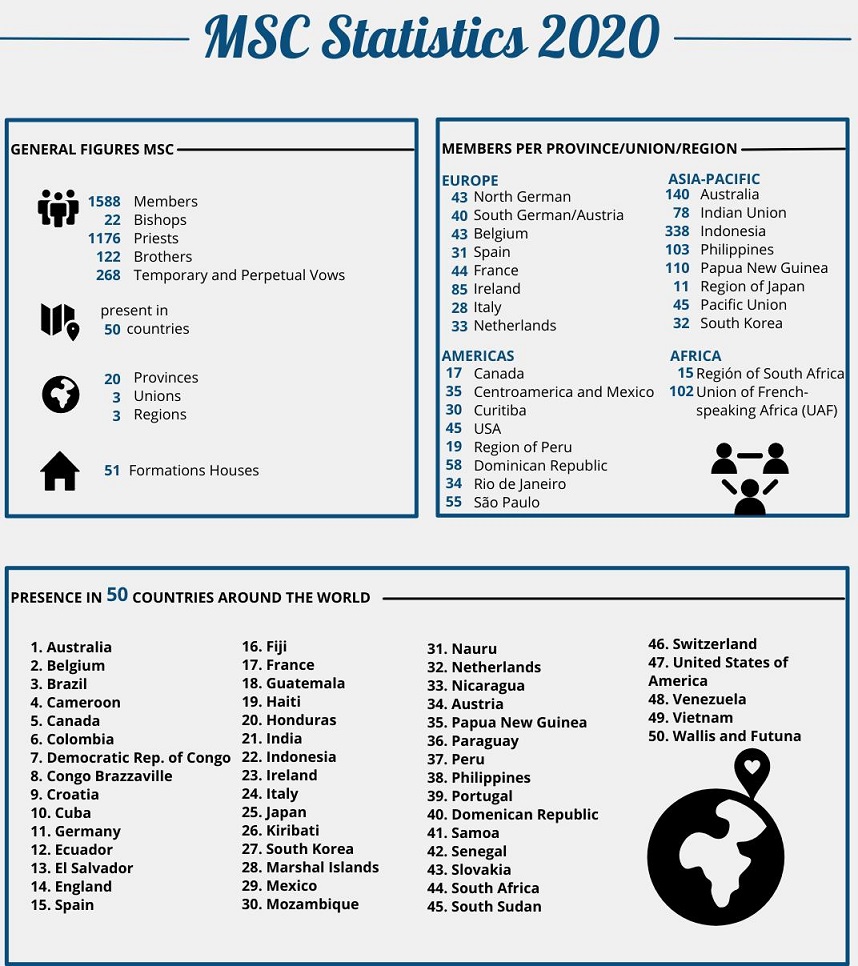 MSC Statistics 2020

GENERAL FIGURES MSC

1588 Members
22 Bishops
1176 Priests
122 Brothers
268 Temporary and Perpetual Vows

present in
50 countries

20 Provinces
3 Unions
3 Regions

51 Formations Houses

MEMBERS PER PROVINCE/UNION/REGION

EUROPE
43 North German
40 South German/Austria
43 Belgium
31 Spain
44 France
85 Ireland
28 Italy
33 Netherlands

AMERICAS
17 Canada
35 Centroamerica and Mexico
30 Curitiba
45 USA
19 Region of Peru
58 Dominican Republic
34 Rio de Janeiro
55 São Paulo

ASIA-PACIFIC
140 Australia
78 Indian Union
338 Indonesia
103 Philippines
110 Papua New Guinea
11 Region of Japan
45 Pacific Union
32 South Korea

AFRICA
15 Región of South Africa
102 Union of French-speaking Africa (UAF)

PRESENCE IN 50 COUNTRIES AROUND THE WORLD

1. Australia
2. Belgium
3. Brazil
4. Cameroon
5. Canada
6. Colombia
7. Democratic Rep. of Congo
8. Congo Brazzaville
9. Croatia
10. Cuba
11. Germany
12. Ecuador
13. El Salvador
14. England
15. Spain

16. Fiji
17. France
18. Guatemala
19. Haiti
20. Honduras
21. India
22. Indonesia
23. Ireland
24. Italy
25. Japan
26. Kiribati
27. South Korea
28. Marshal Islands
29. Mexico
30. Mozambique

31. Nauru
32. Netherlands
33. Nicaragua
34. Austria
35. Papua New Guinea
36. Paraguay
37. Peru
38. Philippines
39. Portugal
40. Domenican Republic
41. Samoa
42. Senegal
43. Slovakia
44. South Africa
45. South Sudan

46. Switzerland
47. United States of America
48. Venezuela
49. Vietnam
50. Wallis and Futuna